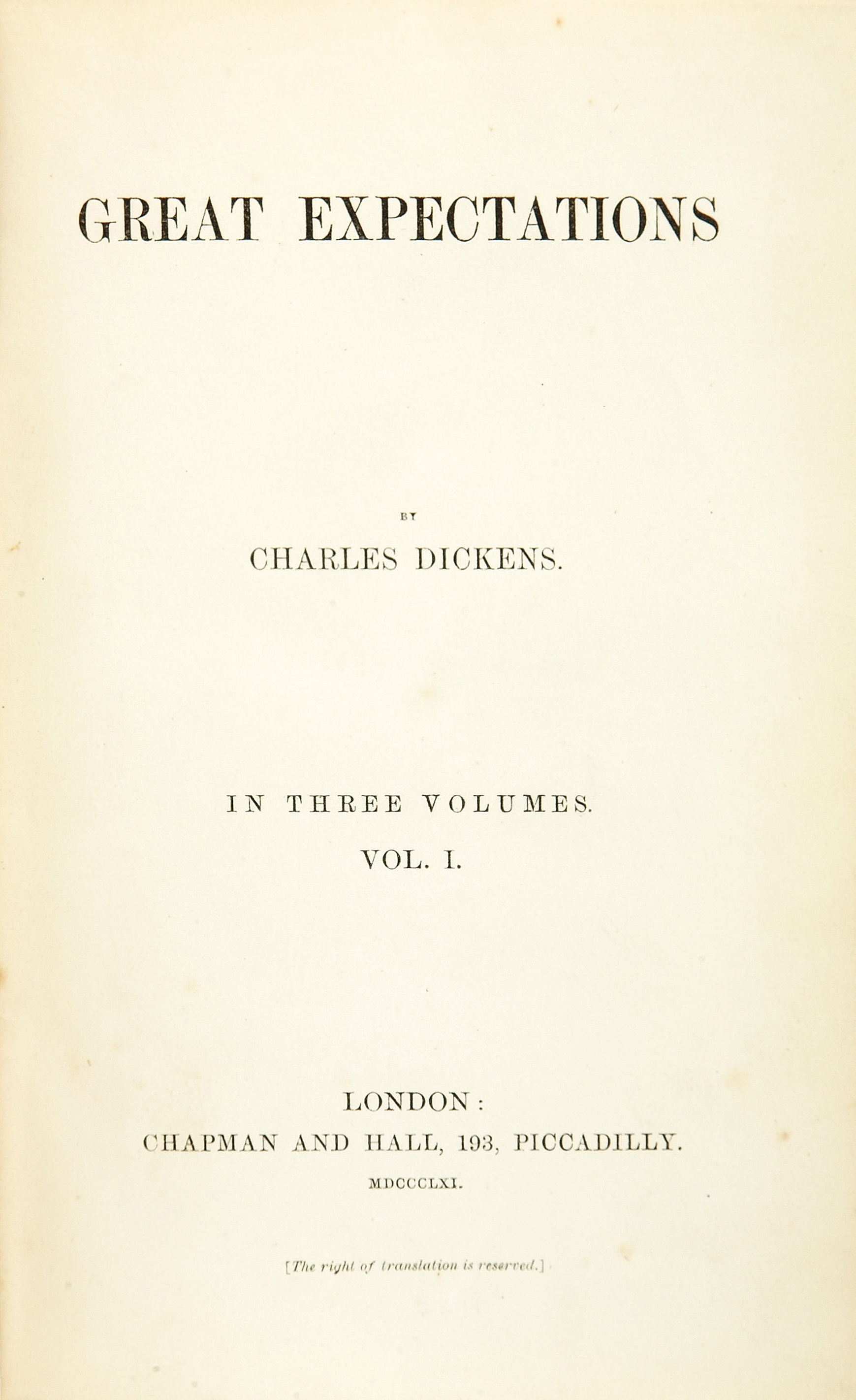 GREAT EXPECTATIONS

BY

CHARLES DICKENS.

IN THREE VOLUMES.

VOL. I.

LONDON:

CHAPMAN AND HALL, 193, PICCADILLY.

MDCCCLXI.

[The right of translation is reserved.]